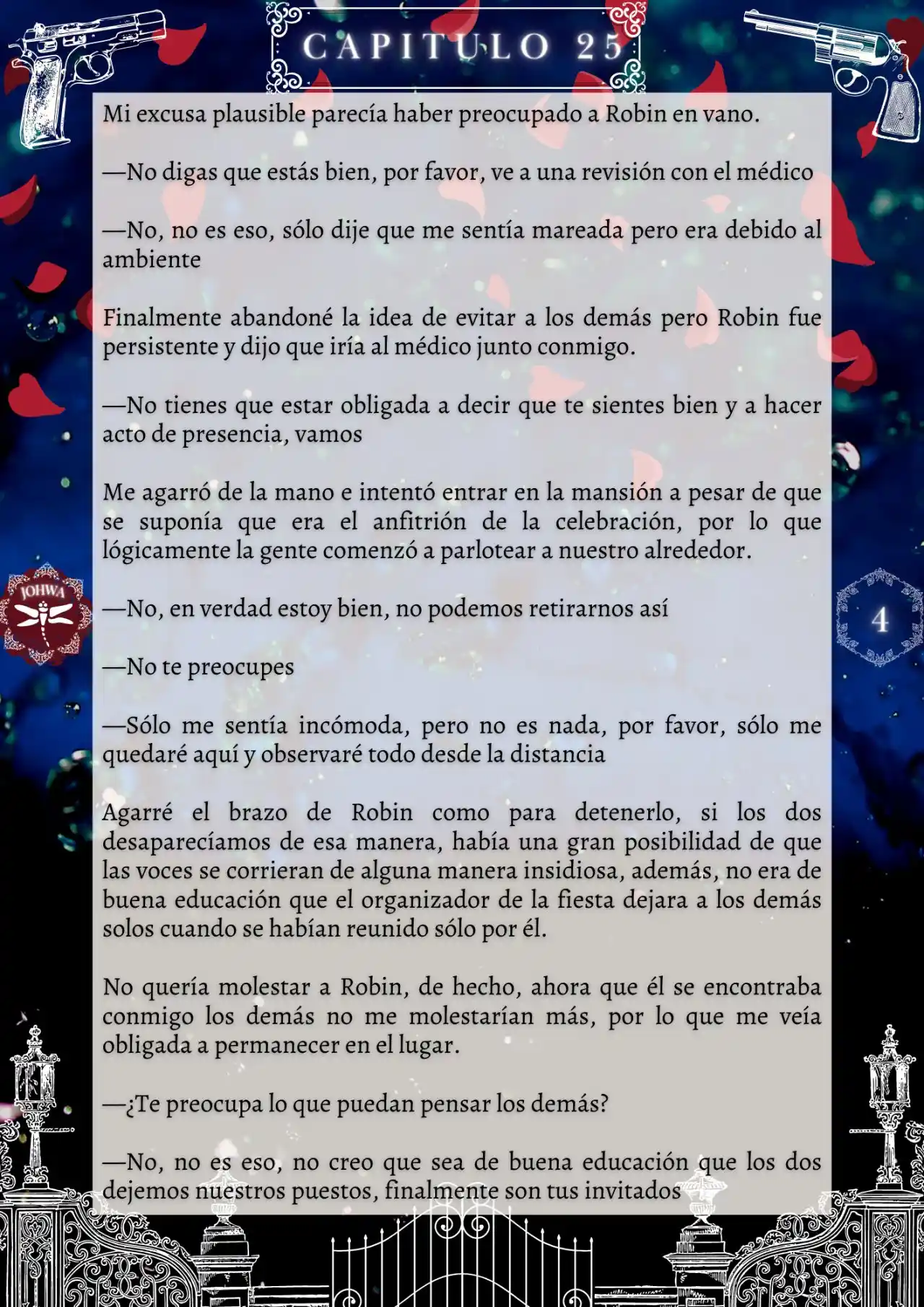 CAPITULO 25

Mi excusa plausible parecía haber preocupado a Robin en vano.

—No digas que estás bien, por favor, ve a una revisión con el médico

—No, no es eso, sólo dije que me sentía mareada pero era debido al ambiente

Finalmente abandoné la idea de evitar a los demás pero Robin fue persistente y dijo que iría al médico junto conmigo.

—No tienes que estar obligada a decir que te sientes bien y a hacer acto de presencia, vamos

Me agarró de la mano e intentó entrar en la mansión a pesar de que se suponía que era el anfitrión de la celebración, por lo que lógicamente la gente comenzó a parlotear a nuestro alrededor.

JOHWA

4

—No, en verdad estoy bien, no podemos retirarnos así

—No te preocupes

—Sólo me sentía incómoda, pero no es nada, por favor, sólo me quedaré aquí y observaré todo desde la distancia

Agarré el brazo de Robin como para detenerlo, si los dos desaparecíamos de esa manera, había una gran posibilidad de que las voces se corrieran de alguna manera insidiosa, además, no era de buena educación que el organizador de la fiesta dejara a los demás solos cuando se habían reunido sólo por él.

No quería molestar a Robin, de hecho, ahora que él se encontraba conmigo los demás no me molestarían más, por lo que me veía obligada a permanecer en el lugar.

—¿Te preocupa lo que puedan pensar los demás?

—No, no es eso, no creo que sea de buena educación que los dos dejemos nuestros puestos, finalmente son tus invitados